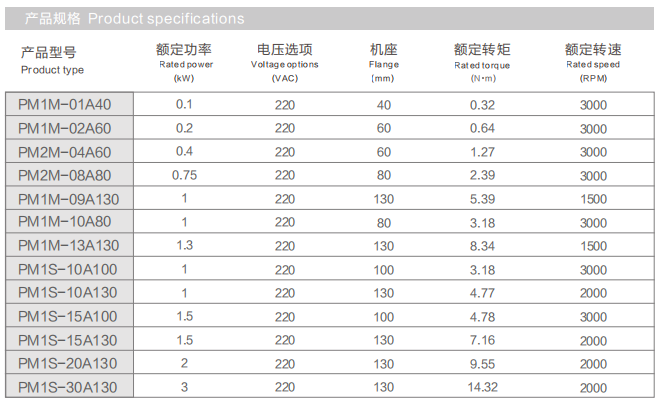 产品规格 Product specifications

| 产品型号 Product type | 额定功率 Rated power (kW) | 电压选项 Voltage options (VAC) | 机座 Flange (mm) | 额定转矩 Rated torque (N·m) | 额定转速 Rated speed (RPM) |
|---|---|---|---|---|---|
| PM1M-01A40 | 0.1 | 220 | 40 | 0.32 | 3000 |
| PM1M-02A60 | 0.2 | 220 | 60 | 0.64 | 3000 |
| PM2M-04A60 | 0.4 | 220 | 60 | 1.27 | 3000 |
| PM2M-08A80 | 0.75 | 220 | 80 | 2.39 | 3000 |
| PM1M-09A130 | 1 | 220 | 130 | 5.39 | 1500 |
| PM1M-10A80 | 1 | 220 | 80 | 3.18 | 3000 |
| PM1M-13A130 | 1.3 | 220 | 130 | 8.34 | 1500 |
| PM1S-10A100 | 1 | 220 | 100 | 3.18 | 3000 |
| PM1S-10A130 | 1 | 220 | 130 | 4.77 | 2000 |
| PM1S-15A100 | 1.5 | 220 | 100 | 4.78 | 3000 |
| PM1S-15A130 | 1.5 | 220 | 130 | 7.16 | 2000 |
| PM1S-20A130 | 2 | 220 | 130 | 9.55 | 2000 |
| PM1S-30A130 | 3 | 220 | 130 | 14.32 | 2000 |